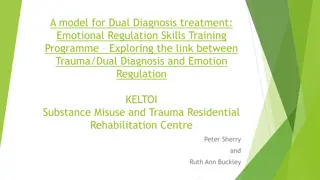 A model for Dual Diagnosis treatment: Emotional Regulation Skills Training Programme – Exploring the link between Trauma/Dual Diagnosis and Emotion Regulation

KELTOI
Substance Misuse and Trauma Residential Rehabilitation Centre

Peter Sherry
and
Ruth Ann Buckley